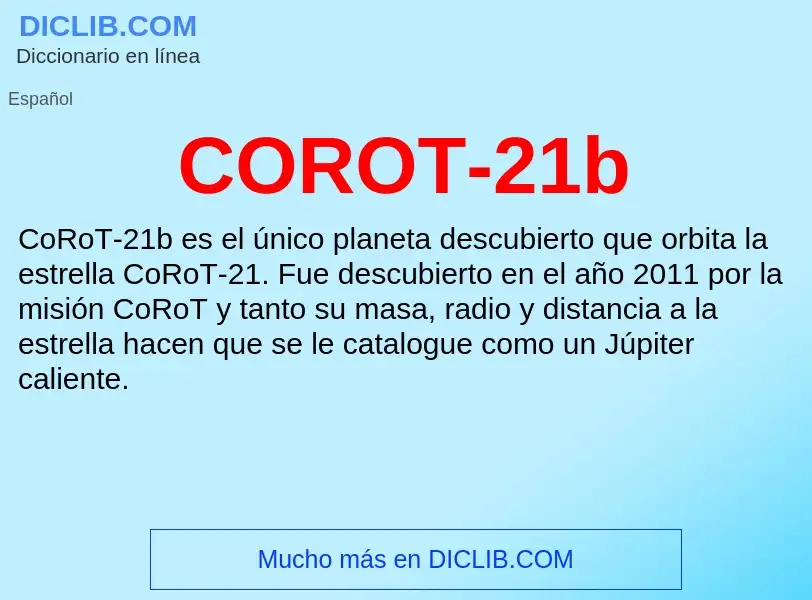 DICLIB.COM
Diccionario en línea

Español

COROT-21b

CoRoT-21b es el único planeta descubierto que orbita la estrella CoRoT-21. Fue descubierto en el año 2011 por la misión CoRoT y tanto su masa, radio y distancia a la estrella hacen que se le catalogue como un Júpiter caliente.

Mucho más en DICLIB.COM